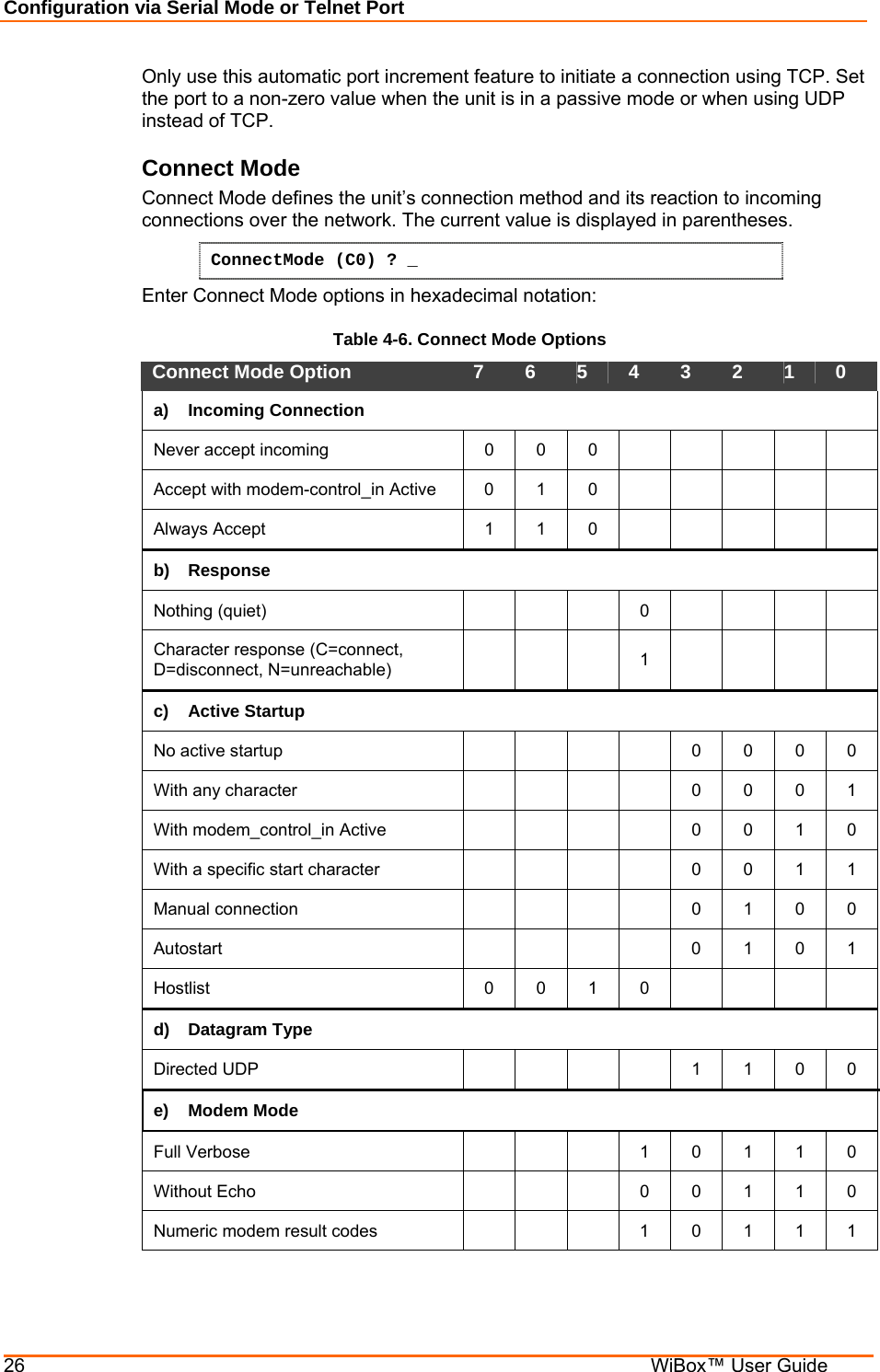 Configuration via Serial Mode or Telnet Port

Only use this automatic port increment feature to initiate a connection using TCP. Set the port to a non-zero value when the unit is in a passive mode or when using UDP instead of TCP.

Connect Mode

Connect Mode defines the unit's connection method and its reaction to incoming connections over the network. The current value is displayed in parentheses.

ConnectMode (C0) ? _

Enter Connect Mode options in hexadecimal notation:

Table 4-6. Connect Mode Options

| Connect Mode Option | 7 | 6 | 5 | 4 | 3 | 2 | 1 | 0 |
|---|---|---|---|---|---|---|---|---|
| a) Incoming Connection | | | | | | | | |
| Never accept incoming | 0 | 0 | 0 | | | | | |
| Accept with modem-control_in Active | 0 | 1 | 0 | | | | | |
| Always Accept | 1 | 1 | 0 | | | | | |
| b) Response | | | | | | | | |
| Nothing (quiet) | | | | 0 | | | | |
| Character response (C=connect, D=disconnect, N=unreachable) | | | | 1 | | | | |
| c) Active Startup | | | | | | | | |
| No active startup | | | | | 0 | 0 | 0 | 0 |
| With any character | | | | | 0 | 0 | 0 | 1 |
| With modem_control_in Active | | | | | 0 | 0 | 1 | 0 |
| With a specific start character | | | | | 0 | 0 | 1 | 1 |
| Manual connection | | | | | 0 | 1 | 0 | 0 |
| Autostart | | | | | 0 | 1 | 0 | 1 |
| Hostlist | 0 | 0 | 1 | 0 | | | | |
| d) Datagram Type | | | | | | | | |
| Directed UDP | | | | | 1 | 1 | 0 | 0 |
| e) Modem Mode | | | | | | | | |
| Full Verbose | | | | 1 | 0 | 1 | 1 | 0 |
| Without Echo | | | | 0 | 0 | 1 | 1 | 0 |
| Numeric modem result codes | | | | 1 | 0 | 1 | 1 | 1 |

26 WiBox™ User Guide